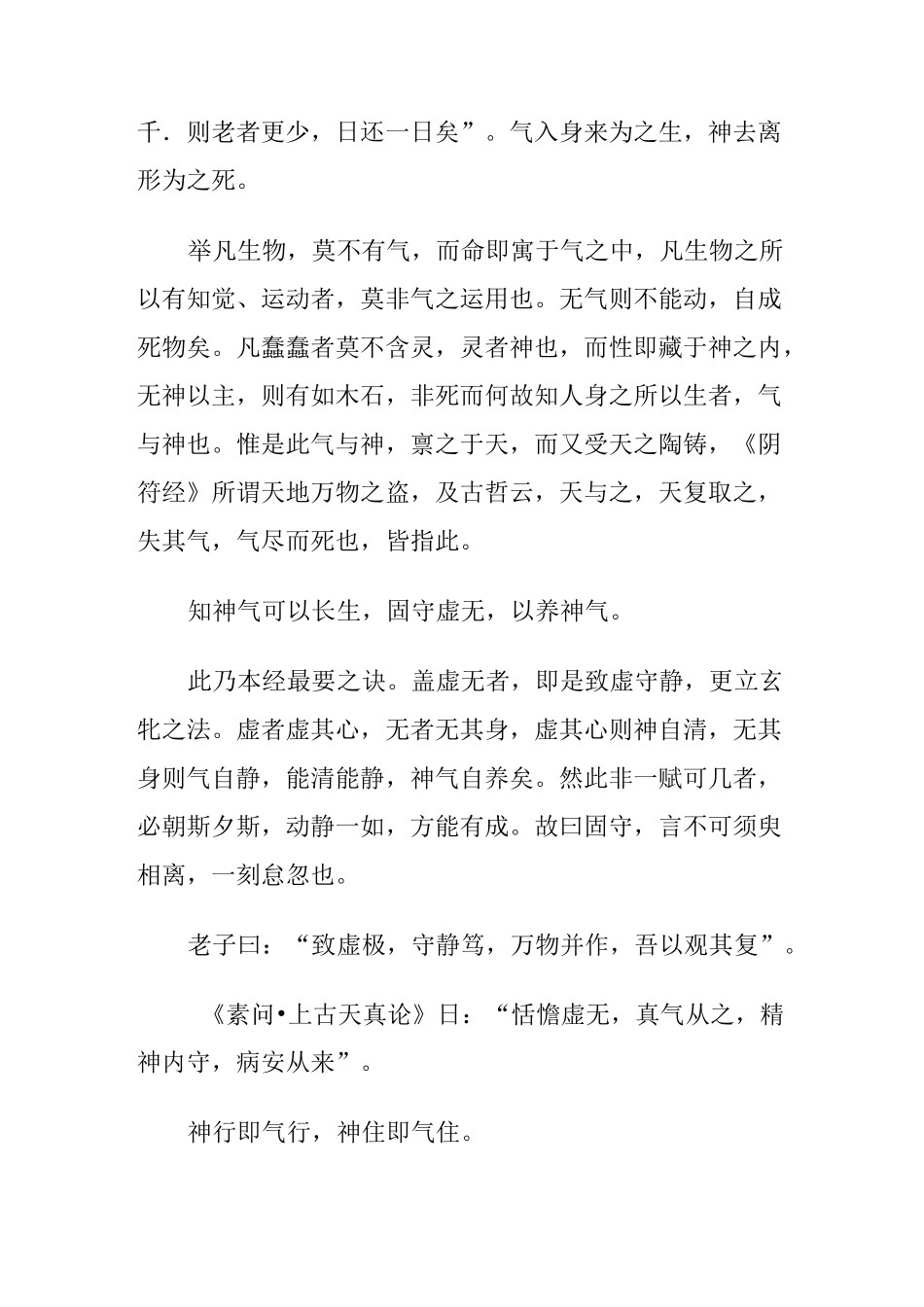 千．则老者更少，日还一日矣”。气入身来为之生，神去离形为之死。

举凡生物，莫不有气，而命即寓于气之中，凡生物之所以有知觉、运动者，莫非气之运用也。无气则不能动，自成死物矣。凡蠢蠢者莫不含灵，灵者神也，而性即藏于神之内，无神以主，则有如木石，非死而何故知人身之所以生者，气与神也。惟是此气与神，禀之于天，而又受天之陶铸，《阴符经》所谓天地万物之盗，及古哲云，天与之，天复取之，失其气，气尽而死也，皆指此。

知神气可以长生，固守虚无，以养神气。

此乃本经最要之诀。盖虚无者，即是致虚守静，更立玄牝之法。虚者虚其心，无者无其身，虚其心则神自清，无其身则气自静，能清能静，神气自养矣。然此非一赋可几者，必朝斯夕斯，动静一如，方能有成。故曰固守，言不可须臾相离，一刻怠忽也。

老子曰：“致虚极，守静笃，万物并作，吾以观其复”。

《素问•上古天真论》日：“恬憺虚无，真气从之，精神内守，病安从来”。

神行即气行，神住即气住。